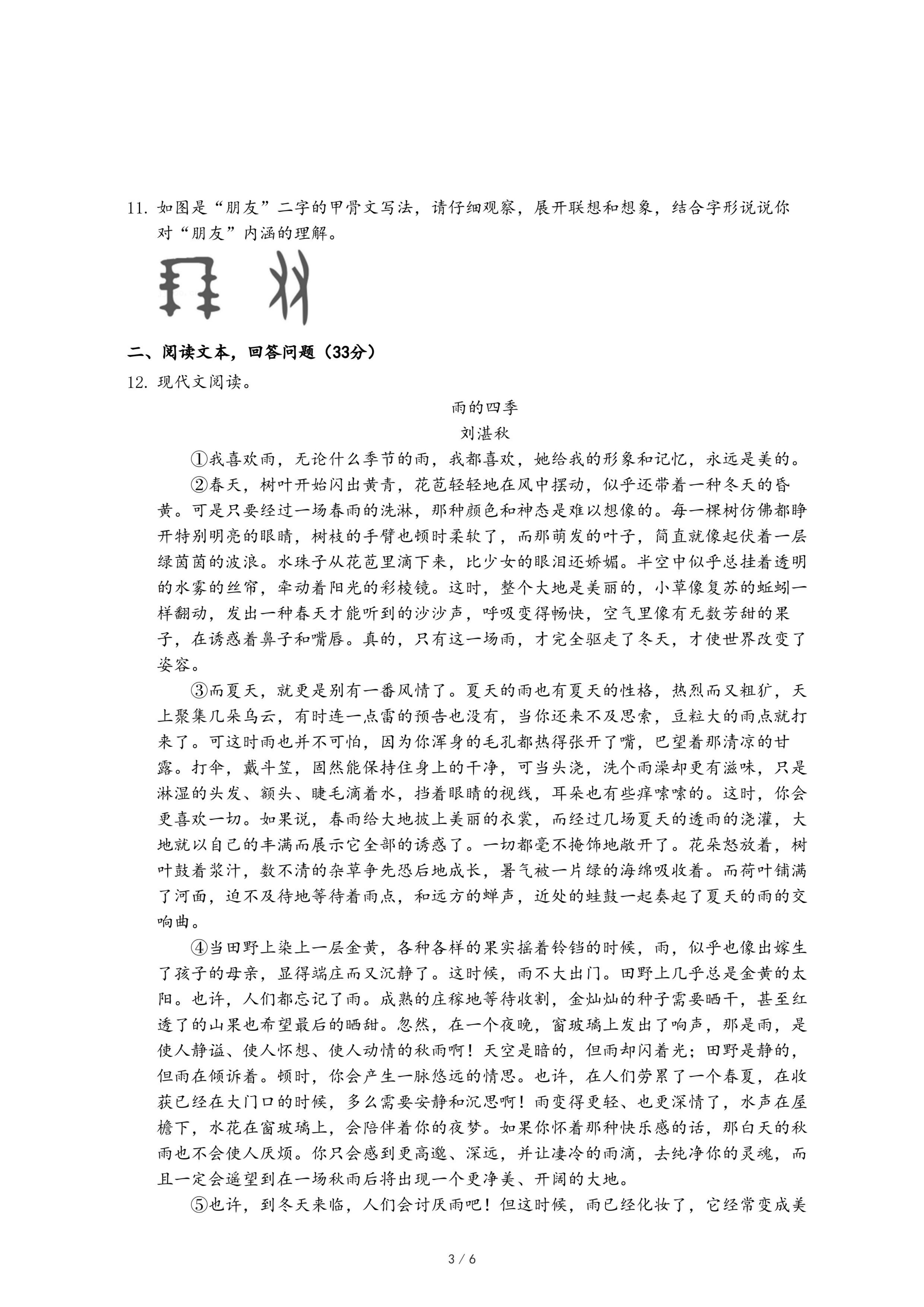 11. 如图是“朋友”二字的甲骨文写法，请仔细观察，展开联想和想象，结合字形说说你对“朋友”内涵的理解。

二、阅读文本，回答问题（33分）

12. 现代文阅读。

雨的四季

刘湛秋

①我喜欢雨，无论什么季节的雨，我都喜欢，她给我的形象和记忆，永远是美的。

②春天，树叶开始闪出黄青，花苞轻轻地在风中摆动，似乎还带着一种冬天的昏黄。可是只要经过一场春雨的洗淋，那种颜色和神态是难以想像的。每一棵树仿佛都睁开特别明亮的眼睛，树枝的手臂也顿时柔软了，而那萌发的叶子，简直就像起伏着一层绿茵茵的波浪。水珠子从花苞里滴下来，比少女的眼泪还娇媚。半空中似乎总挂着透明的水雾的丝帘，牵动着阳光的彩棱镜。这时，整个大地是美丽的，小草像复苏的蚯蚓一样翻动，发出一种春天才能听到的沙沙声，呼吸变得畅快，空气里像有无数芳甜的果子，在诱惑着鼻子和嘴唇。真的，只有这一场雨，才完全驱走了冬天，才使世界改变了姿容。

③而夏天，就更是别有一番风情了。夏天的雨也有夏天的性格，热烈而又粗犷，天上聚集几朵乌云，有时连一点雷的预告也没有，当你还来不及思索，豆粒大的雨点就打来了。可这时雨也并不可怕，因为你浑身的毛孔都热得张开了嘴，巴望着那清凉的甘露。打伞，戴斗笠，固然能保持住身上的干净，可当头浇，洗个雨澡却更有滋味，只是淋湿的头发、额头、睫毛滴着水，挡着眼睛的视线，耳朵也有些痒嗦嗦的。这时，你会更喜欢一切。如果说，春雨给大地披上美丽的衣裳，而经过几场夏天的透雨的浇灌，大地就以自己的丰满而展示它全部的诱惑了。一切都毫不掩饰地敞开了。花朵怒放着，树叶鼓着浆汁，数不清的杂草争先恐后地成长，暑气被一片绿的海绵吸收着。而荷叶铺满了河面，迫不及待地等待着雨点，和远方的蝉声，近处的蛙鼓一起奏起了夏天的雨的交响曲。

④当田野上染上一层金黄，各种各样的果实摇着铃铛的时候，雨，似乎也像出嫁生了孩子的母亲，显得端庄而又沉静了。这时候，雨不大出门。田野上几乎总是金黄的太阳。也许，人们都忘记了雨。成熟的庄稼地等待收割，金灿灿的种子需要晒干，甚至红透了的山果也希望最后的晒甜。忽然，在一个夜晚，窗玻璃上发出了响声，那是雨，是使人静谧、使人怀想、使人动情的秋雨啊！天空是暗的，但雨却闪着光；田野是静的，但雨在倾诉着。顿时，你会产生一脉悠远的情思。也许，在人们劳累了一个春夏，在收获已经在大门口的时候，多么需要安静和沉思啊！雨变得更轻、也更深情了，水声在屋檐下，水花在窗玻璃上，会陪伴着你的夜梦。如果你怀着那种快乐感的话，那白天的秋雨也不会使人厌烦。你只会感到更高邈、深远，并让凄冷的雨滴，去纯净你的灵魂，而且一定会遥望到在一场秋雨后将出现一个更净美、开阔的大地。

⑤也许，到冬天来临，人们会讨厌雨吧！但这时候，雨已经化妆了，它经常变成美

3 / 6